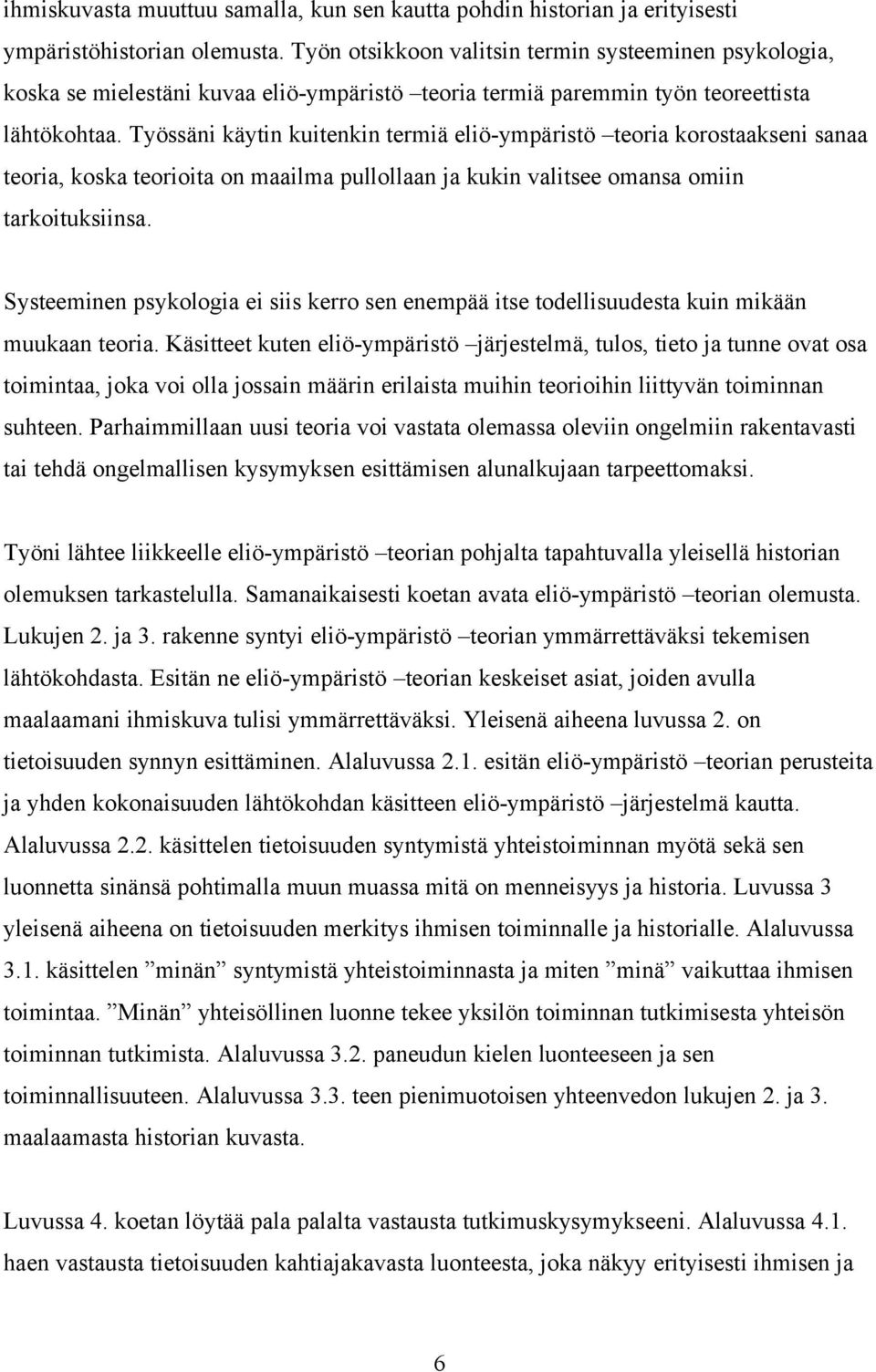 ihmiskuvasta muuttuu samalla, kun sen kautta pohdin historian ja erityisesti ympäristöhistorian olemusta. Työn otsikkoon valitsin termin systeeminen psykologia, koska se mielestäni kuvaa eliö-ympäristö –teoria termiä paremmin työn teoreettista lähtökohtaa. Työssäni käytin kuitenkin termiä eliö-ympäristö –teoria korostaakseni sanaa teoria, koska teorioita on maailma pullollaan ja kukin valitsee omansa omiin tarkoituksiinsa.

Systeeminen psykologia ei siis kerro sen enempää itse todellisuudesta kuin mikään muukaan teoria. Käsitteet kuten eliö-ympäristö –järjestelmä, tulos, tieto ja tunne ovat osa toimintaa, joka voi olla jossain määrin erilaista muihin teorioihin liittyvän toiminnan suhteen. Parhaimmillaan uusi teoria voi vastata olemassa oleviin ongelmiin rakentavasti tai tehdä ongelmallisen kysymyksen esittämisen alunalkujaan tarpeettomaksi.

Työni lähtee liikkeelle eliö-ympäristö –teorian pohjalta tapahtuvalla yleisellä historian olemuksen tarkastelulla. Samanaikaisesti koetan avata eliö-ympäristö –teorian olemusta. Lukujen 2. ja 3. rakenne syntyi eliö-ympäristö –teorian ymmärrettäväksi tekemisen lähtökohdasta. Esitän ne eliö-ympäristö –teorian keskeiset asiat, joiden avulla maalaamani ihmiskuva tulisi ymmärrettäväksi. Yleisenä aiheena luvussa 2. on tietoisuuden synnyn esittäminen. Alaluvussa 2.1. esitän eliö-ympäristö –teorian perusteita ja yhden kokonaisuuden lähtökohdan käsitteen eliö-ympäristö –järjestelmä kautta. Alaluvussa 2.2. käsittelen tietoisuuden syntymistä yhteistoiminnan myötä sekä sen luonnetta sinänsä pohtimalla muun muassa mitä on menneisyys ja historia. Luvussa 3 yleisenä aiheena on tietoisuuden merkitys ihmisen toiminnalle ja historialle. Alaluvussa 3.1. käsittelen ”minän” syntymistä yhteistoiminnasta ja miten ”minä” vaikuttaa ihmisen toimintaa. ”Minän” yhteisöllinen luonne tekee yksilön toiminnan tutkimisesta yhteisön toiminnan tutkimista. Alaluvussa 3.2. paneudun kielen luonteeseen ja sen toiminnallisuuteen. Alaluvussa 3.3. teen pienimuotoisen yhteenvedon lukujen 2. ja 3. maalaamasta historian kuvasta.

Luvussa 4. koetan löytää pala palalta vastausta tutkimuskysymykseeni. Alaluvussa 4.1. haen vastausta tietoisuuden kahtiajakavasta luonteesta, joka näkyy erityisesti ihmisen ja

6